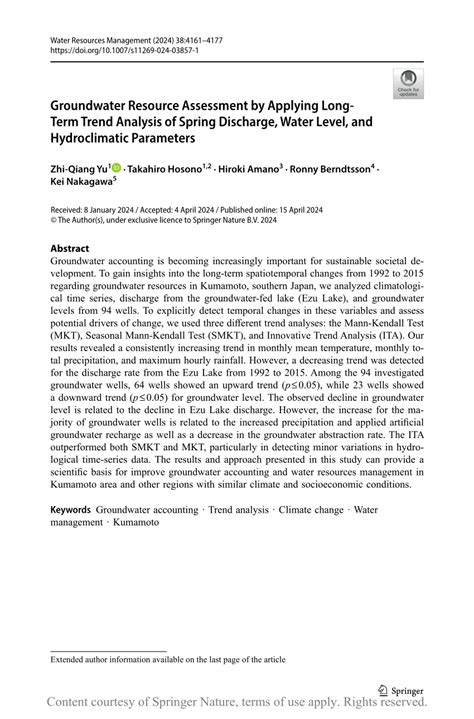 Water Resources Management (2024) 38:4161–4177
https://doi.org/10.1007/s11269-024-03857-1

Check for updates

Groundwater Resource Assessment by Applying Long-Term Trend Analysis of Spring Discharge, Water Level, and Hydroclimatic Parameters

Zhi-Qiang Yu$^1$ · Takahiro Hosono$^{1,2}$ · Hiroki Amano$^3$ · Ronny Berndtsson$^4$ · Kei Nakagawa$^5$

Received: 8 January 2024 / Accepted: 4 April 2024 / Published online: 15 April 2024
© The Author(s), under exclusive licence to Springer Nature B.V. 2024

Abstract
Groundwater accounting is becoming increasingly important for sustainable societal development. To gain insights into the long-term spatiotemporal changes from 1992 to 2015 regarding groundwater resources in Kumamoto, southern Japan, we analyzed climatological time series, discharge from the groundwater-fed lake (Ezu Lake), and groundwater levels from 94 wells. To explicitly detect temporal changes in these variables and assess potential drivers of change, we used three different trend analyses: the Mann-Kendall Test (MKT), Seasonal Mann-Kendall Test (SMKT), and Innovative Trend Analysis (ITA). Our results revealed a consistently increasing trend in monthly mean temperature, monthly total precipitation, and maximum hourly rainfall. However, a decreasing trend was detected for the discharge rate from the Ezu Lake from 1992 to 2015. Among the 94 investigated groundwater wells, 64 wells showed an upward trend ($p \leq 0.05$), while 23 wells showed a downward trend ($p \leq 0.05$) for groundwater level. The observed decline in groundwater level is related to the decline in Ezu Lake discharge. However, the increase for the majority of groundwater wells is related to the increased precipitation and applied artificial groundwater recharge as well as a decrease in the groundwater abstraction rate. The ITA outperformed both SMKT and MKT, particularly in detecting minor variations in hydrological time-series data. The results and approach presented in this study can provide a scientific basis for improve groundwater accounting and water resources management in Kumamoto area and other regions with similar climate and socioeconomic conditions.

Keywords Groundwater accounting · Trend analysis · Climate change · Water management · Kumamoto

Extended author information available on the last page of the article

Springer

Content courtesy of Springer Nature, terms of use apply. Rights reserved.